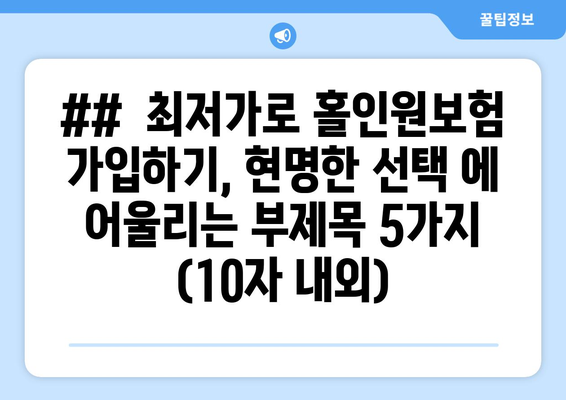 꿀팁정보

## 최저가로 홀인원보험 가입하기, 현명한 선택 에 어울리는 부제목 5가지 (10자 내외)